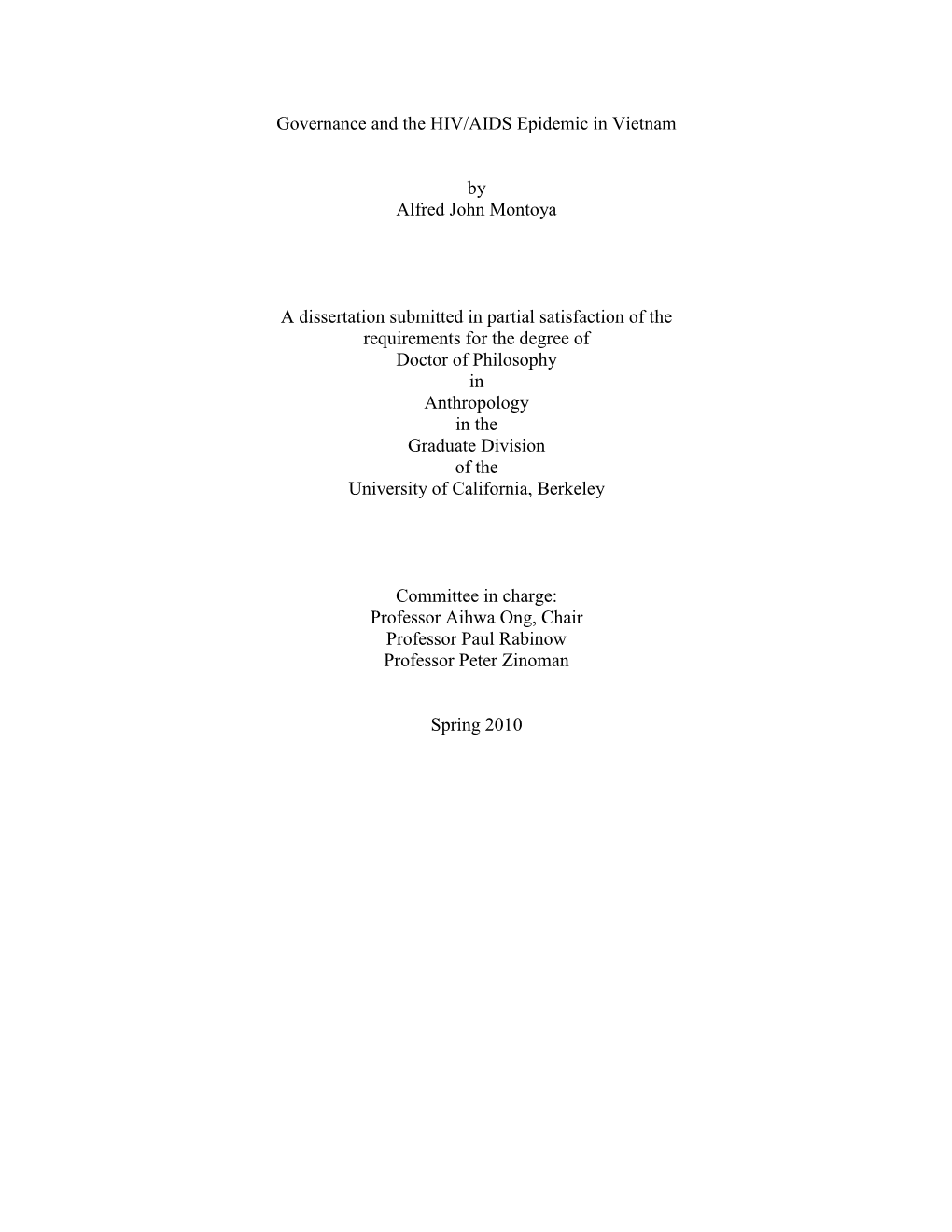 Governance and the HIV/AIDS Epidemic in Vietnam

by
Alfred John Montoya

A dissertation submitted in partial satisfaction of the requirements for the degree of
Doctor of Philosophy
in
Anthropology
in the
Graduate Division
of the
University of California, Berkeley

Committee in charge:
Professor Aihwa Ong, Chair
Professor Paul Rabinow
Professor Peter Zinoman

Spring 2010